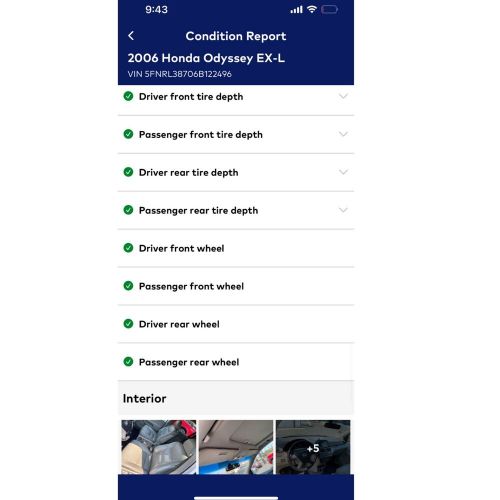 9:43

Condition Report

2006 Honda Odyssey EX-L
VIN 5FNRL38706B122496

Driver front tire depth

Passenger front tire depth

Driver rear tire depth

Passenger rear tire depth

Driver front wheel

Passenger front wheel

Driver rear wheel

Passenger rear wheel

Interior

+5